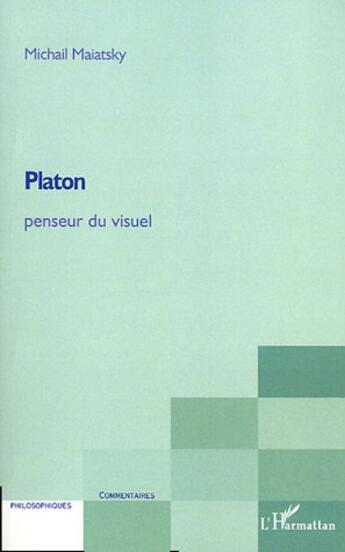 Michail Maiatsky

Platon

penseur du visuel

COMMENTAIRES

PHILOSOPHIQUES

L'Harmattan